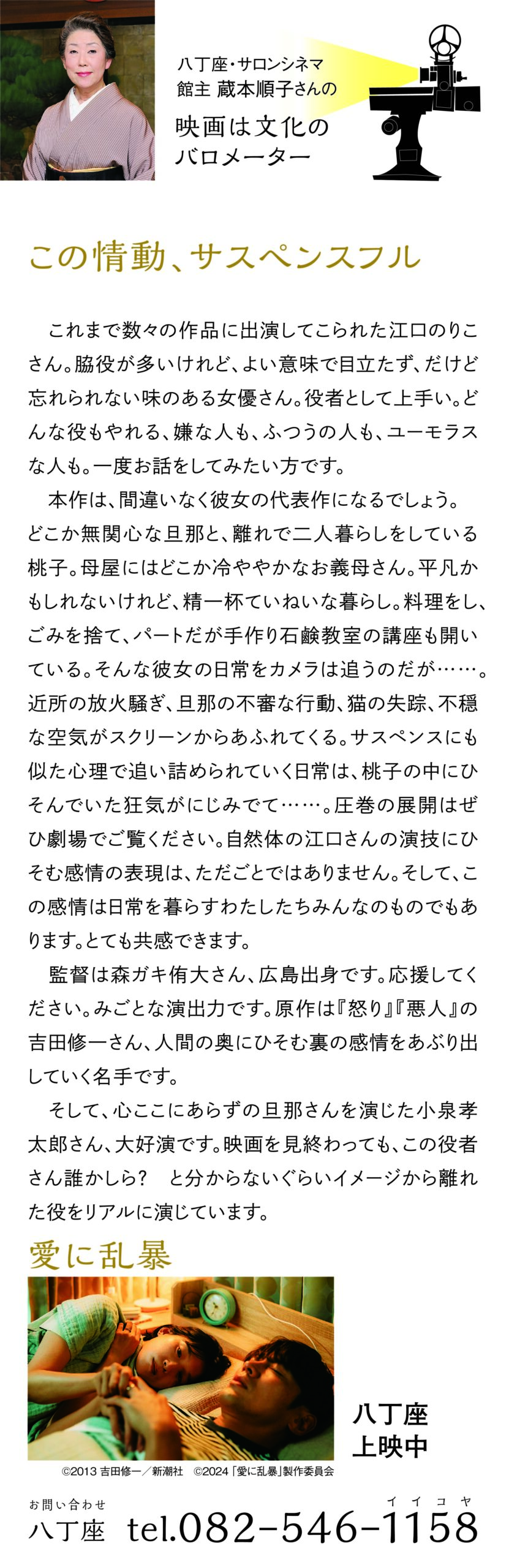 八丁座・サロンシネマ
館主 蔵本順子さんの
映画は文化の
バロメーター

この情動、サスペンスフル

これまで数々の作品に出演してこられた江口のりこさん。脇役が多いけれど、よい意味で目立たず、だけど忘れられない味のある女優さん。役者として上手い。どんな役もやれる、嫌な人も、ふつうの人も、ユーモラスな人も。一度お話をしてみたい方です。

本作は、間違いなく彼女の代表作になるでしょう。どこか無関心な旦那と、離れで二人暮らしをしている桃子。母屋にはどこか冷ややかなお義母さん。平凡かもしれないけれど、精一杯ていねいな暮らし。料理をし、ごみを捨て、パートだが手作り石鹸教室の講座も開いている。そんな彼女の日常をカメラは追うのだが……。近所の放火騒ぎ、旦那の不審な行動、猫の失踪、不穏な空気がスクリーンからあふれてくる。サスペンスにも似た心理で追い詰められていく日常は、桃子の中にひそんでいた狂気がにじみでて……。圧巻の展開はぜひ劇場でご覧ください。自然体の江口さんの演技にひそむ感情の表現は、ただごとではありません。そして、この感情は日常を暮らすわたしたちみんなのものでもあります。とても共感できます。

監督は森ガキ侑大さん、広島出身です。応援してください。みごとな演出力です。原作は『怒り』『悪人』の吉田修一さん、人間の奥にひそむ裏の感情をあぶり出していく名手です。

そして、心ここにあらずの旦那さんを演じた小泉孝太郎さん、大好演です。映画を見終わっても、この役者さん誰かしら？　と分からないぐらいイメージから離れた役をリアルに演じています。

愛に乱暴

八丁座
上映中

©2013 吉田修一／新潮社　©2024「愛に乱暴」製作委員会

お問い合わせ
八丁座　tel.082-546-1158
イイコヤ